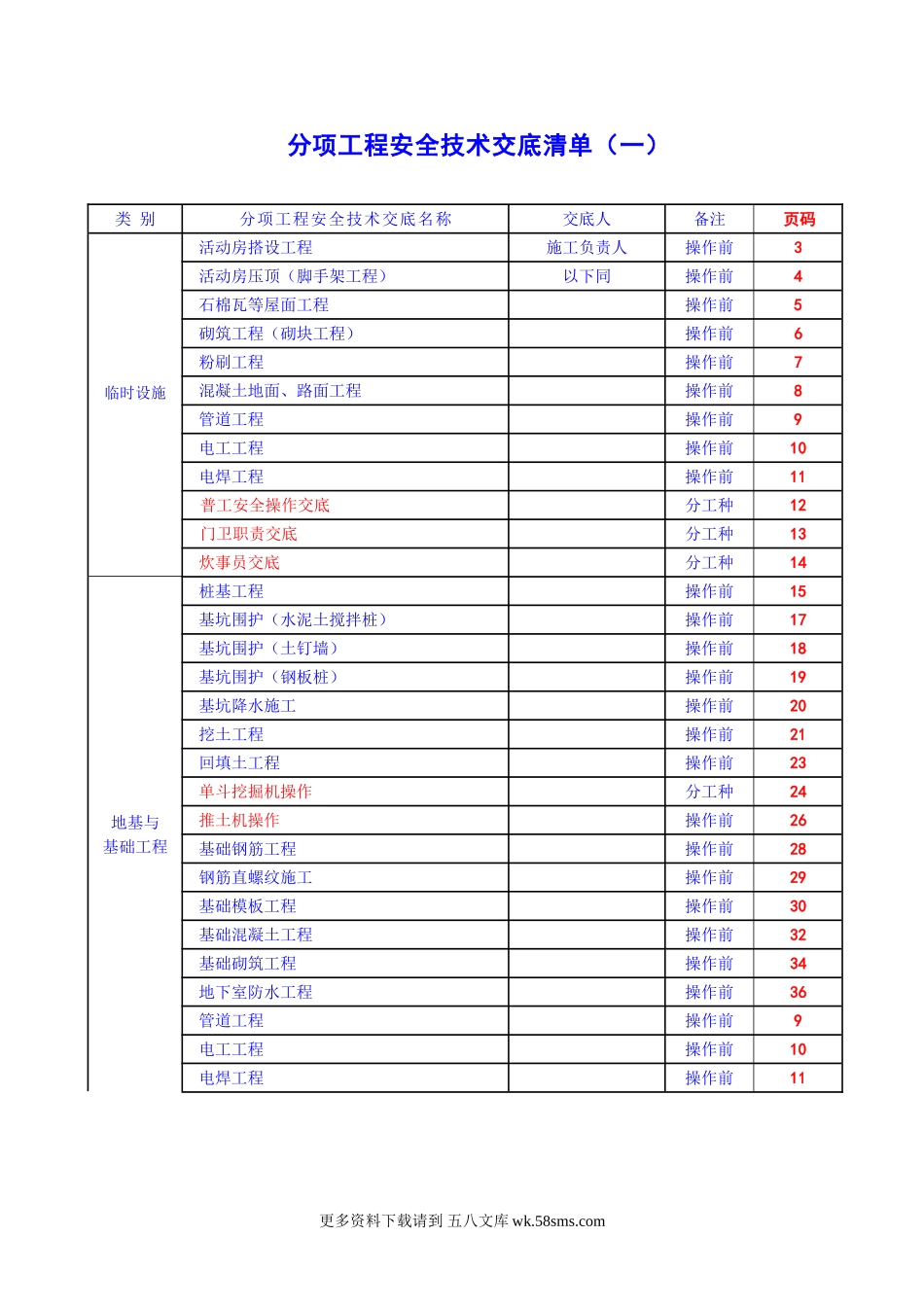 分项工程安全技术交底清单（一）

| 类 别 | 分项工程安全技术交底名称 | 交底人 | 备注 | 页码 |
|---|---|---|---|---|
| 临时设施 | 活动房搭设工程 | 施工负责人 | 操作前 | 3 |
| | 活动房压顶（脚手架工程） | 以下同 | 操作前 | 4 |
| | 石棉瓦等屋面工程 | | 操作前 | 5 |
| | 砌筑工程（砌块工程） | | 操作前 | 6 |
| | 粉刷工程 | | 操作前 | 7 |
| | 混凝土地面、路面工程 | | 操作前 | 8 |
| | 管道工程 | | 操作前 | 9 |
| | 电工工程 | | 操作前 | 10 |
| | 电焊工程 | | 操作前 | 11 |
| | 普工安全操作交底 | | 分工种 | 12 |
| | 门卫职责交底 | | 分工种 | 13 |
| | 炊事员交底 | | 分工种 | 14 |
| 地基与基础工程 | 桩基工程 | | 操作前 | 15 |
| | 基坑围护（水泥土搅拌桩） | | 操作前 | 17 |
| | 基坑围护（土钉墙） | | 操作前 | 18 |
| | 基坑围护（钢板桩） | | 操作前 | 19 |
| | 基坑降水施工 | | 操作前 | 20 |
| | 挖土工程 | | 操作前 | 21 |
| | 回填土工程 | | 操作前 | 23 |
| | 单斗挖掘机操作 | | 分工种 | 24 |
| | 推土机操作 | | 操作前 | 26 |
| | 基础钢筋工程 | | 操作前 | 28 |
| | 钢筋直螺纹施工 | | 操作前 | 29 |
| | 基础模板工程 | | 操作前 | 30 |
| | 基础混凝土工程 | | 操作前 | 32 |
| | 基础砌筑工程 | | 操作前 | 34 |
| | 地下室防水工程 | | 操作前 | 36 |
| | 管道工程 | | 操作前 | 9 |
| | 电工工程 | | 操作前 | 10 |
| | 电焊工程 | | 操作前 | 11 |

更多资料下载请到 五八文库 wk.58sms.com